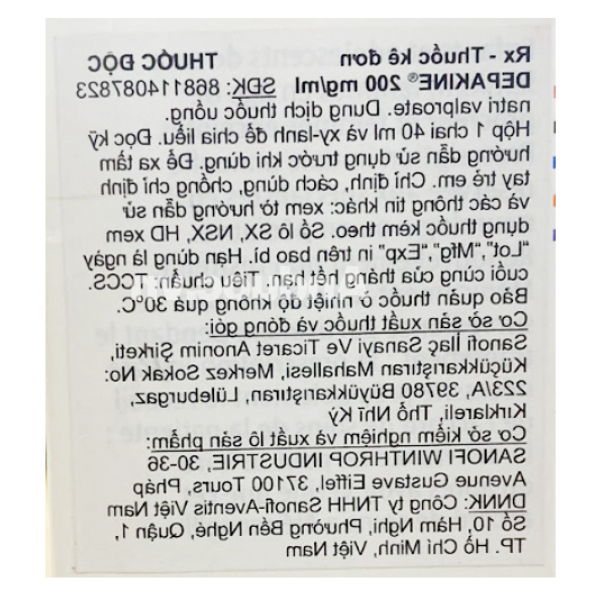 Rx - Thuốc kê đơn THUỐC ĐỘC

DEPAKINE® 200 mg/ml SĐK: 868114087823

natri valproate. Dung dịch thuốc uống.

Hộp 1 chai 40 ml và xy-lanh để chia liều. Đọc kỹ hướng dẫn sử dụng trước khi dùng. Để xa tầm tay trẻ em. Chỉ định, cách dùng, chống chỉ định và các thông tin khác: xem tờ hướng dẫn sử dụng thuốc kèm theo. Số lô SX, NSX, HD xem "Lot","Mfg","Exp" in trên bao bì. Hạn dùng là ngày cuối cùng của tháng hết hạn. Tiêu chuẩn: TCCS. Bảo quản thuốc ở nhiệt độ không quá 30°C.

Cơ sở sản xuất thuốc và đóng gói:

Sanofi İlaç Sanayi Ve Ticaret Anonim Şirketi, Küçükkarıştıran Mahallesi, Merkez Sokak No: 223/A, 39780 Büyükkarıştıran, Lüleburgaz, Kırklareli, Thổ Nhĩ Kỳ

Cơ sở kiểm nghiệm và xuất lô sản phẩm:

SANOFI WINTHROP INDUSTRIE, 30-36 Avenue Gustave Eiffel, 37100 Tours, Pháp

DNNK: Công ty TNHH Sanofi-Aventis Việt Nam Số 10, Hàm Nghi, Phường Bến Nghé, Quận 1, TP. Hồ Chí Minh, Việt Nam